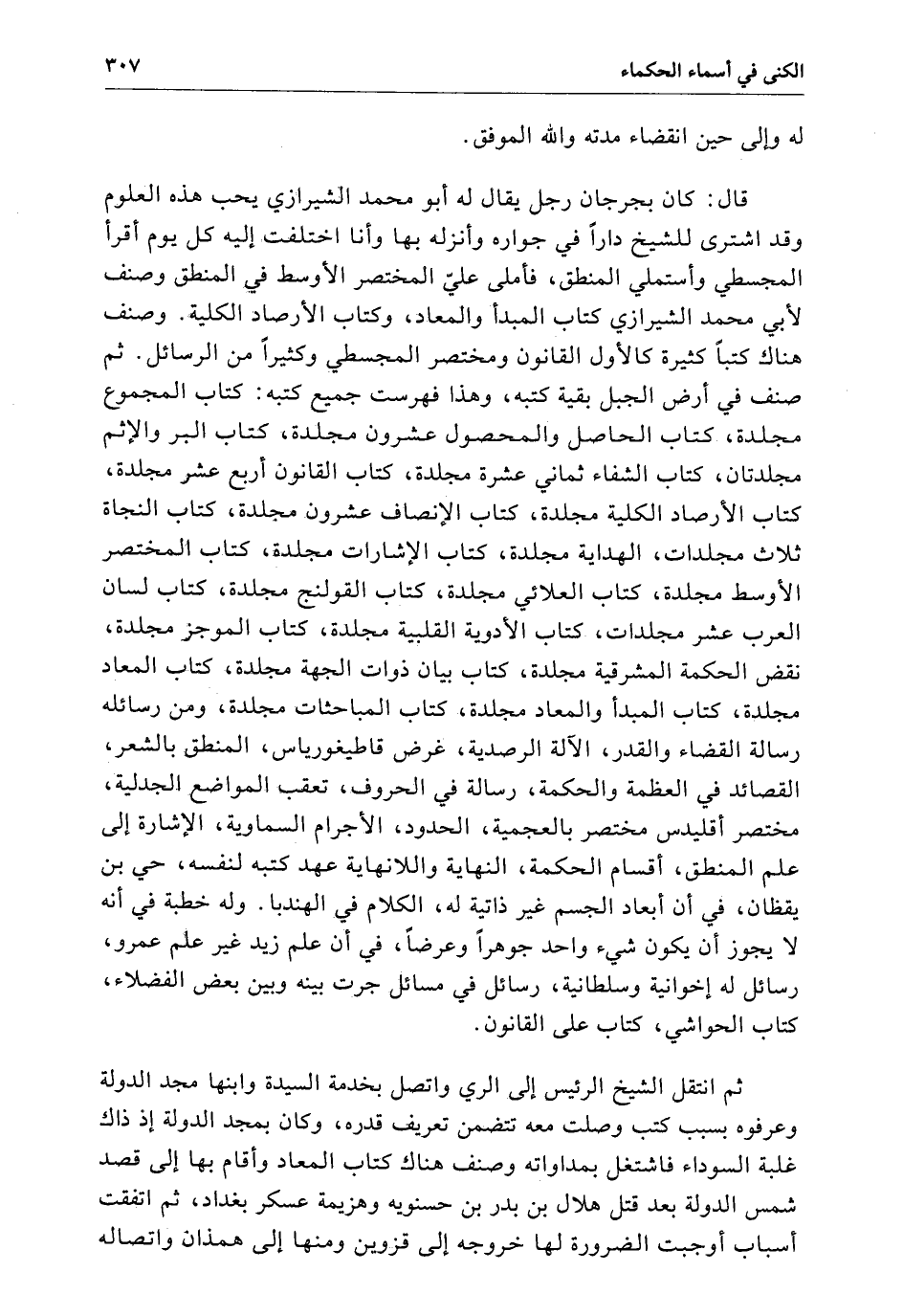 الكنى في أسماء الحكماء ٣٠٧

له وإلى حين انقضاء مدته والله الموفق.

قال: كان بجرجان رجل يقال له أبو محمد الشيرازي يحب هذه العلوم وقد اشترى للشيخ داراً في جواره وأنزله بها وأنا اختلفت إليه كل يوم أقرأ المجسطي وأستملي المنطق، فأملى عليّ المختصر الأوسط في المنطق وصنف لأبي محمد الشيرازي كتاب المبدأ والمعاد، وكتاب الأرصاد الكلية. وصنف هناك كتباً كثيرة كالأول القانون ومختصر المجسطي وكثيراً من الرسائل. ثم صنف في أرض الجبل بقية كتبه، وهذا فهرست جميع كتبه: كتاب المجموع مجلدة، كتاب الحاصل والمحصول عشرون مجلدة، كتاب البر والإثم مجلدتان، كتاب الشفاء ثماني عشرة مجلدة، كتاب القانون أربع عشر مجلدة، كتاب الأرصاد الكلية مجلدة، كتاب الإنصاف عشرون مجلدة، كتاب النجاة ثلاث مجلدات، الهداية مجلدة، كتاب الإشارات مجلدة، كتاب المختصر الأوسط مجلدة، كتاب العلائي مجلدة، كتاب القولنج مجلدة، كتاب لسان العرب عشر مجلدات، كتاب الأدوية القلبية مجلدة، كتاب الموجز مجلدة، نقض الحكمة المشرقية مجلدة، كتاب بيان ذوات الجهة مجلدة، كتاب المعاد مجلدة، كتاب المبدأ والمعاد مجلدة، كتاب المباحثات مجلدة، ومن رسائله رسالة القضاء والقدر، الآلة الرصدية، غرض قاطيغورياس، المنطق بالشعر، القصائد في العظمة والحكمة، رسالة في الحروف، تعقب المواضع الجدلية، مختصر أقليدس مختصر بالعجمية، الحدود، الأجرام السماوية، الإشارة إلى علم المنطق، أقسام الحكمة، النهاية واللانهاية عهد كتبه لنفسه، حي بن يقظان، في أن أبعاد الجسم غير ذاتية له، الكلام في الهندبا. وله خطبة في أنه لا يجوز أن يكون شيء واحد جوهراً وعرضاً، في أن علم زيد غير علم عمرو، رسائل له إخوانية وسلطانية، رسائل في مسائل جرت بينه وبين بعض الفضلاء، كتاب الحواشي، كتاب على القانون.

ثم انتقل الشيخ الرئيس إلى الري واتصل بخدمة السيدة وابنها مجد الدولة وعرفوه بسبب كتب وصلت معه تتضمن تعريف قدره، وكان بمجد الدولة إذ ذاك غلبة السوداء فاشتغل بمداواته وصنف هناك كتاب المعاد وأقام بها إلى قصد شمس الدولة بعد قتل هلال بن بدر بن حسنويه وهزيمة عسكر بغداد، ثم اتفقت أسباب أوجبت الضرورة لها خروجه إلى قزوين ومنها إلى همذان واتصاله